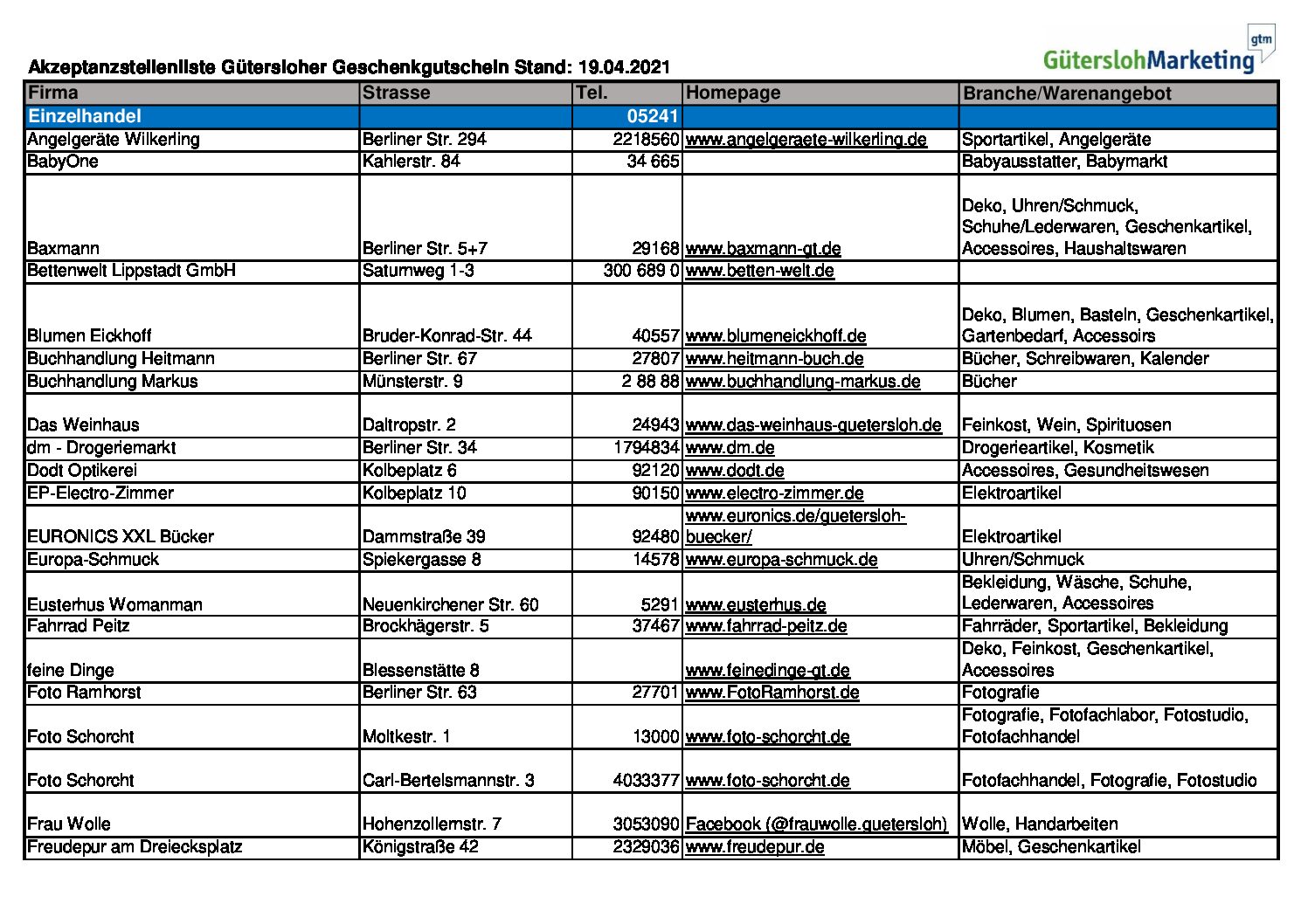 gtm
GüterslohMarketing

Akzeptanzstellenliste Gütersloher Geschenkgutschein Stand: 19.04.2021

| Firma | Strasse | Tel. | Homepage | Branche/Warenangebot |
|---|---|---|---|---|
| Einzelhandel | | 05241 | | |
| Angelgeräte Wilkerling | Berliner Str. 294 | 2218560 | www.angelgeraete-wilkerling.de | Sportartikel, Angelgeräte |
| BabyOne | Kahlerstr. 84 | 34 665 | | Babyausstatter, Babymarkt |
| Baxmann | Berliner Str. 5+7 | 29168 | www.baxmann-gt.de | Deko, Uhren/Schmuck, Schuhe/Lederwaren, Geschenkartikel, Accessoires, Haushaltswaren |
| Bettenwelt Lippstadt GmbH | Saturnweg 1-3 | 300 689 0 | www.betten-welt.de | |
| Blumen Eickhoff | Bruder-Konrad-Str. 44 | 40557 | www.blumeneickhoff.de | Deko, Blumen, Basteln, Geschenkartikel, Gartenbedarf, Accessoirs |
| Buchhandlung Heitmann | Berliner Str. 67 | 27807 | www.heitmann-buch.de | Bücher, Schreibwaren, Kalender |
| Buchhandlung Markus | Münsterstr. 9 | 2 88 88 | www.buchhandlung-markus.de | Bücher |
| Das Weinhaus | Daltropstr. 2 | 24943 | www.das-weinhaus-guetersloh.de | Feinkost, Wein, Spirituosen |
| dm - Drogeriemarkt | Berliner Str. 34 | 1794834 | www.dm.de | Drogerieartikel, Kosmetik |
| Dodt Optikerei | Kolbeplatz 6 | 92120 | www.dodt.de | Accessoires, Gesundheitswesen |
| EP-Electro-Zimmer | Kolbeplatz 10 | 90150 | www.electro-zimmer.de | Elektroartikel |
| EURONICS XXL Bücker | Dammstraße 39 | 92480 | www.euronics.de/guetersloh-buecker/ | Elektroartikel |
| Europa-Schmuck | Spiekergasse 8 | 14578 | www.europa-schmuck.de | Uhren/Schmuck |
| Eusterhus Womanman | Neuenkirchener Str. 60 | 5291 | www.eusterhus.de | Bekleidung, Wäsche, Schuhe, Lederwaren, Accessoires |
| Fahrrad Peitz | Brockhägerstr. 5 | 37467 | www.fahrrad-peitz.de | Fahrräder, Sportartikel, Bekleidung |
| feine Dinge | Blessenstätte 8 | | www.feinedinge-gt.de | Deko, Feinkost, Geschenkartikel, Accessoires |
| Foto Ramhorst | Berliner Str. 63 | 27701 | www.FotoRamhorst.de | Fotografie |
| Foto Schorcht | Moltkestr. 1 | 13000 | www.foto-schorcht.de | Fotografie, Fotofachlabor, Fotostudio, Fotofachhandel |
| Foto Schorcht | Carl-Bertelsmannstr. 3 | 4033377 | www.foto-schorcht.de | Fotofachhandel, Fotografie, Fotostudio |
| Frau Wolle | Hohenzollernstr. 7 | 3053090 | Facebook (@frauwolle.guetersloh) | Wolle, Handarbeiten |
| Freudepur am Dreiecksplatz | Königstraße 42 | 2329036 | www.freudepur.de | Möbel, Geschenkartikel |